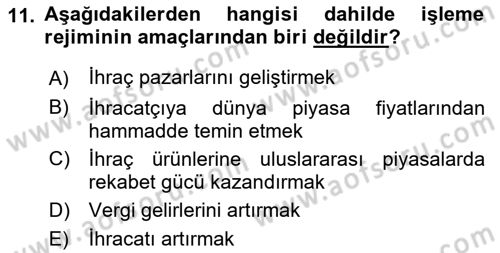 11. Aşağıdakilerden hangisi dahilde işleme rejiminin amaçlarından biri değildir?

A) İhraç pazarlarını geliştirmek

B) İhracatçıya dünya piyasa fiyatlarından hammadde temin etmek

C) İhraç ürünlerine uluslararası piyasalarda rekabet gücü kazandırmak

D) Vergi gelirlerini artırmak

E) İhracatı artırmak

www.aofsoru.com